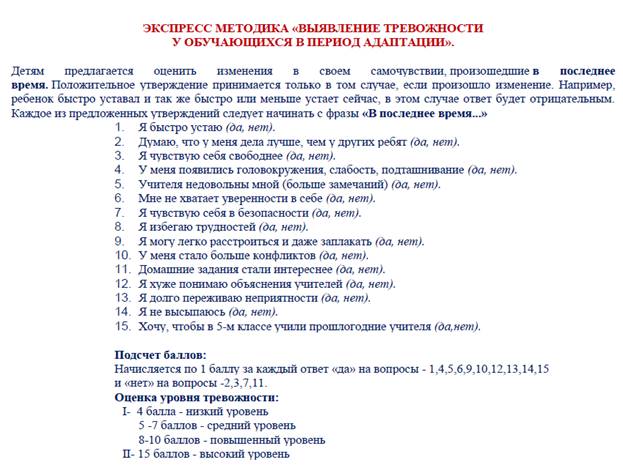 ЭКСПРЕСС МЕТОДИКА «ВЫЯВЛЕНИЕ ТРЕВОЖНОСТИ
У ОБУЧАЮЩИХСЯ В ПЕРИОД АДАПТАЦИИ».

Детям предлагается оценить изменения в своем самочувствии, произошедшие в последнее время. Положительное утверждение принимается только в том случае, если произошло изменение. Например, ребенок быстро уставал и так же быстро или меньше устает сейчас, в этом случае ответ будет отрицательным. Каждое из предложенных утверждений следует начинать с фразы «В последнее время...»

1. Я быстро устаю (да, нет).
2. Думаю, что у меня дела лучше, чем у других ребят (да, нет).
3. Я чувствую себя свободнее (да, нет).
4. У меня появились головокружения, слабость, подташнивание (да, нет).
5. Учителя недовольны мной (больше замечаний) (да, нет).
6. Мне не хватает уверенности в себе (да, нет).
7. Я чувствую себя в безопасности (да, нет).
8. Я избегаю трудностей (да, нет).
9. Я могу легко расстроиться и даже заплакать (да, нет).
10. У меня стало больше конфликтов (да, нет).
11. Домашние задания стали интереснее (да, нет).
12. Я хуже понимаю объяснения учителей (да, нет).
13. Я долго переживаю неприятности (да, нет).
14. Я не высыпаюсь (да, нет).
15. Хочу, чтобы в 5-м классе учили прошлогодние учителя (да,нет).

Подсчет баллов:
Начисляется по 1 баллу за каждый ответ «да» на вопросы - 1,4,5,6,9,10,12,13,14,15 и «нет» на вопросы -2,3,7,11.
Оценка уровня тревожности:
I- 4 балла - низкий уровень
5 -7 баллов - средний уровень
8-10 баллов - повышенный уровень
II- 15 баллов - высокий уровень